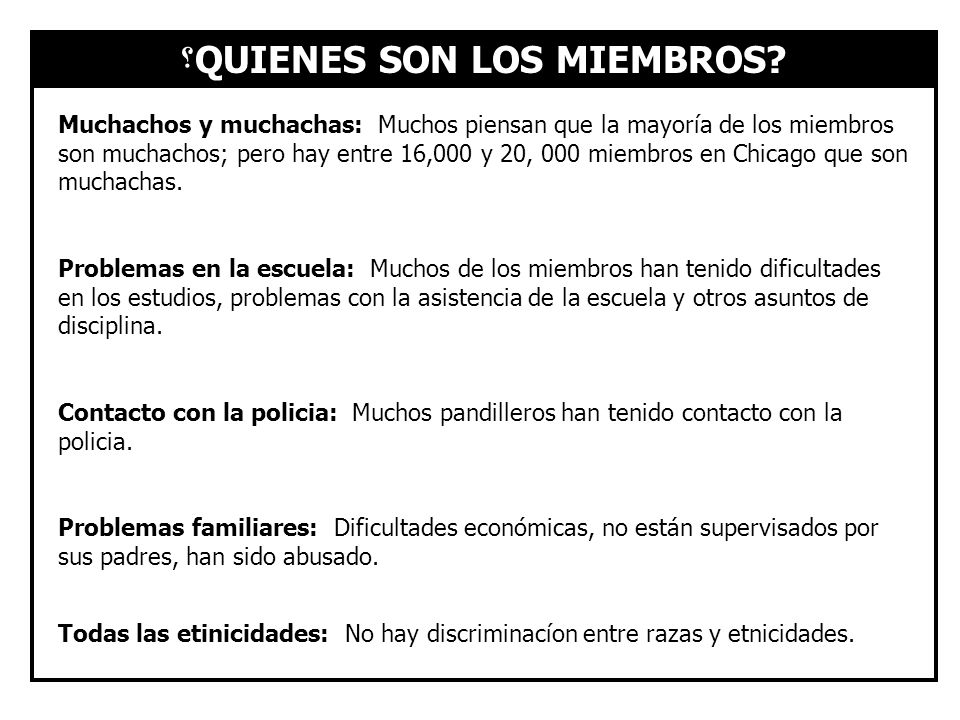 ¿QUIENES SON LOS MIEMBROS?

**Muchachos y muchachas:** Muchos piensan que la mayoría de los miembros son muchachos; pero hay entre 16,000 y 20, 000 miembros en Chicago que son muchachas.

**Problemas en la escuela:** Muchos de los miembros han tenido dificultades en los estudios, problemas con la asistencia de la escuela y otros asuntos de disciplina.

**Contacto con la policia:** Muchos pandilleros han tenido contacto con la policia.

**Problemas familiares:** Dificultades económicas, no están supervisados por sus padres, han sido abusado.

**Todas las etinicidades:** No hay discriminacíon entre razas y etnicidades.